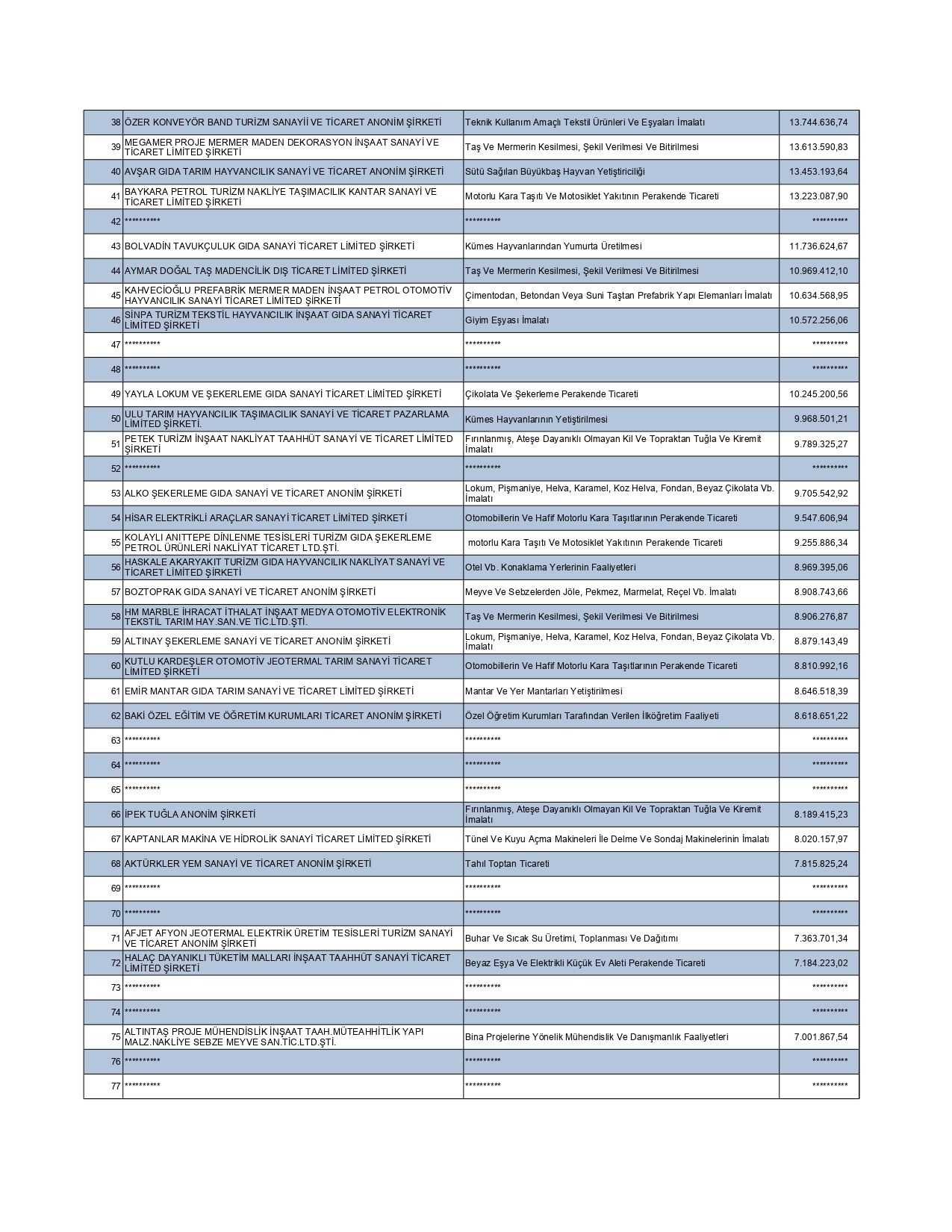 | 38 | ÖZER KONVEYÖR BAND TURİZM SANAYİİ VE TİCARET ANONİM ŞİRKETİ | Teknik Kullanım Amaçlı Tekstil Ürünleri Ve Eşyaları İmalatı | 13.744.636,74 |
|---|---|---|---|
| 39 | MEGAMER PROJE MERMER MADEN DEKORASYON İNŞAAT SANAYİ VE TİCARET LİMİTED ŞİRKETİ | Taş Ve Mermerin Kesilmesi, Şekil Verilmesi Ve Bitirilmesi | 13.613.590,83 |
| 40 | AVŞAR GIDA TARIM HAYVANCILIK SANAYİ VE TİCARET ANONİM ŞİRKETİ | Sütü Sağılan Büyükbaş Hayvan Yetiştiriciliği | 13.453.193,64 |
| 41 | BAYKARA PETROL TURİZM NAKLİYE TAŞIMACILIK KANTAR SANAYİ VE TİCARET LİMİTED ŞİRKETİ | Motorlu Kara Taşıtı Ve Motosiklet Yakıtının Perakende Ticareti | 13.223.087,90 |
| 42 | ********** | ********** | ********** |
| 43 | BOLVADİN TAVUKÇULUK GIDA SANAYİ TİCARET LİMİTED ŞİRKETİ | Kümes Hayvanlarından Yumurta Üretilmesi | 11.736.624,67 |
| 44 | AYMAR DOĞAL TAŞ MADENCİLİK DIŞ TİCARET LİMİTED ŞİRKETİ | Taş Ve Mermerin Kesilmesi, Şekil Verilmesi Ve Bitirilmesi | 10.969.412,10 |
| 45 | KAHVECİOĞLU PREFABRİK MERMER MADEN İNŞAAT PETROL OTOMOTİV HAYVANCILIK SANAYİ TİCARET LİMİTED ŞİRKETİ | Çimentodan, Betondan Veya Suni Taştan Prefabrik Yapı Elemanları İmalatı | 10.634.568,95 |
| 46 | SİNPA TURİZM TEKSTİL HAYVANCILIK İNŞAAT GIDA SANAYİ TİCARET LİMİTED ŞİRKETİ | Giyim Eşyası İmalatı | 10.572.256,06 |
| 47 | ********** | ********** | ********** |
| 48 | ********** | ********** | ********** |
| 49 | YAYLA LOKUM VE ŞEKERLEME GIDA SANAYİ TİCARET LİMİTED ŞİRKETİ | Çikolata Ve Şekerleme Perakende Ticareti | 10.245.200,56 |
| 50 | ULU TARIM HAYVANCILIK TAŞIMACILIK SANAYİ VE TİCARET PAZARLAMA LİMİTED ŞİRKETİ. | Kümes Hayvanlarının Yetiştirilmesi | 9.968.501,21 |
| 51 | PETEK TURİZM İNŞAAT NAKLİYAT TAAHHÜT SANAYİ VE TİCARET LİMİTED ŞİRKETİ | Fırınlanmış, Ateşe Dayanıklı Olmayan Kil Ve Topraktan Tuğla Ve Kiremit İmalatı | 9.789.325,27 |
| 52 | ********** | ********** | ********** |
| 53 | ALKO ŞEKERLEME GIDA SANAYİ VE TİCARET ANONİM ŞİRKETİ | Lokum, Pişmaniye, Helva, Karamel, Koz Helva, Fondan, Beyaz Çikolata Vb. İmalatı | 9.705.542,92 |
| 54 | HİSAR ELEKTRİKLİ ARAÇLAR SANAYİ TİCARET LİMİTED ŞİRKETİ | Otomobillerin Ve Hafif Motorlu Kara Taşıtlarının Perakende Ticareti | 9.547.606,94 |
| 55 | KOLAYLI ANITTEPE DİNLENME TESİSLERİ TURİZM GIDA ŞEKERLEME PETROL ÜRÜNLERİ NAKLİYAT TİCARET LTD.ŞTİ. | motorlu Kara Taşıtı Ve Motosiklet Yakıtının Perakende Ticareti | 9.255.886,34 |
| 56 | HASKALE AKARYAKIT TURİZM GIDA HAYVANCILIK NAKLİYAT SANAYİ VE TİCARET LİMİTED ŞİRKETİ | Otel Vb. Konaklama Yerlerinin Faaliyetleri | 8.969.395,06 |
| 57 | BOZTOPRAK GIDA SANAYİ VE TİCARET ANONİM ŞİRKETİ | Meyve Ve Sebzelerden Jöle, Pekmez, Marmelat, Reçel Vb. İmalatı | 8.908.743,66 |
| 58 | HM MARBLE İHRACAT İTHALAT İNŞAAT MEDYA OTOMOTİV ELEKTRONİK TEKSTİL TARIM HAY.SAN.VE TİC.LTD.ŞTİ. | Taş Ve Mermerin Kesilmesi, Şekil Verilmesi Ve Bitirilmesi | 8.906.276,87 |
| 59 | ALTINAY ŞEKERLEME SANAYİ VE TİCARET ANONİM ŞİRKETİ | Lokum, Pişmaniye, Helva, Karamel, Koz Helva, Fondan, Beyaz Çikolata Vb. İmalatı | 8.879.143,49 |
| 60 | KUTLU KARDEŞLER OTOMOTİV JEOTERMAL TARIM SANAYİ TİCARET LİMİTED ŞİRKETİ | Otomobillerin Ve Hafif Motorlu Kara Taşıtlarının Perakende Ticareti | 8.810.992,16 |
| 61 | EMİR MANTAR GIDA TARIM SANAYİ VE TİCARET LİMİTED ŞİRKETİ | Mantar Ve Yer Mantarları Yetiştirilmesi | 8.646.518,39 |
| 62 | BAKİ ÖZEL EĞİTİM VE ÖĞRETİM KURUMLARI TİCARET ANONİM ŞİRKETİ | Özel Öğretim Kurumları Tarafından Verilen İlköğretim Faaliyeti | 8.618.651,22 |
| 63 | ********** | ********** | ********** |
| 64 | ********** | ********** | ********** |
| 65 | ********** | ********** | ********** |
| 66 | İPEK TUĞLA ANONİM ŞİRKETİ | Fırınlanmış, Ateşe Dayanıklı Olmayan Kil Ve Topraktan Tuğla Ve Kiremit İmalatı | 8.189.415,23 |
| 67 | KAPTANLAR MAKİNA VE HİDROLİK SANAYİ TİCARET LİMİTED ŞİRKETİ | Tünel Ve Kuyu Açma Makineleri İle Delme Ve Sondaj Makinelerinin İmalatı | 8.020.157,97 |
| 68 | AKTÜRKLER YEM SANAYİ VE TİCARET ANONİM ŞİRKETİ | Tahıl Toptan Ticareti | 7.815.825,24 |
| 69 | ********** | ********** | ********** |
| 70 | ********** | ********** | ********** |
| 71 | AFJET AFYON JEOTERMAL ELEKTRİK ÜRETİM TESİSLERİ TURİZM SANAYİ VE TİCARET ANONİM ŞİRKETİ | Buhar Ve Sıcak Su Üretimi, Toplanması Ve Dağıtımı | 7.363.701,34 |
| 72 | HALAÇ DAYANIKLI TÜKETİM MALLARI İNŞAAT TAAHHÜT SANAYİ TİCARET LİMİTED ŞİRKETİ | Beyaz Eşya Ve Elektrikli Küçük Ev Aleti Perakende Ticareti | 7.184.223,02 |
| 73 | ********** | ********** | ********** |
| 74 | ********** | ********** | ********** |
| 75 | ALTINTAŞ PROJE MÜHENDİSLİK İNŞAAT TAAH.MÜTEAHHİTLİK YAPI MALZ.NAKLİYE SEBZE MEYVE SAN.TİC.LTD.ŞTİ. | Bina Projelerine Yönelik Mühendislik Ve Danışmanlık Faaliyetleri | 7.001.867,54 |
| 76 | ********** | ********** | ********** |
| 77 | ********** | ********** | ********** |